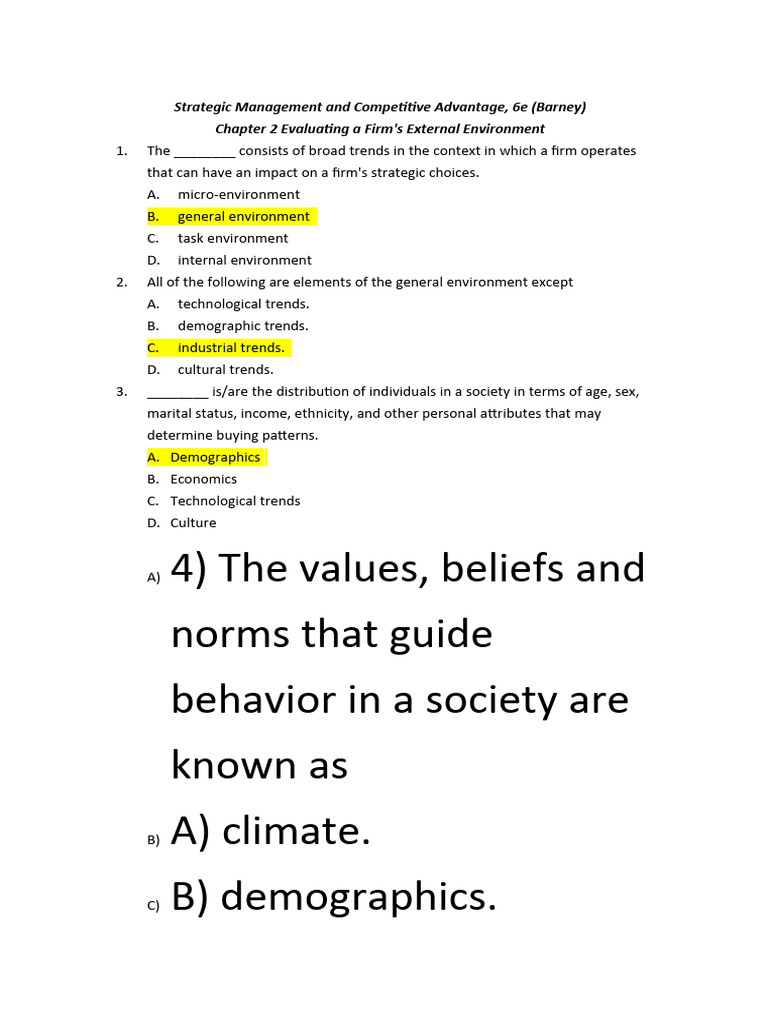 Strategic Management and Competitive Advantage, 6e (Barney)
Chapter 2 Evaluating a Firm's External Environment

1. The ________ consists of broad trends in the context in which a firm operates that can have an impact on a firm's strategic choices.
A. micro-environment
B. general environment
C. task environment
D. internal environment

2. All of the following are elements of the general environment except
A. technological trends.
B. demographic trends.
C. industrial trends.
D. cultural trends.

3. ________ is/are the distribution of individuals in a society in terms of age, sex, marital status, income, ethnicity, and other personal attributes that may determine buying patterns.
A. Demographics
B. Economics
C. Technological trends
D. Culture

A) 4) The values, beliefs and norms that guide behavior in a society are known as

B) A) climate.

C) B) demographics.